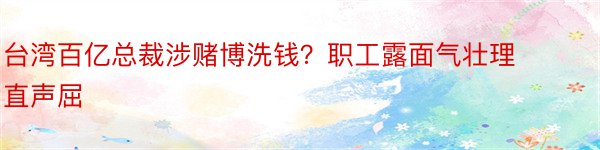 台湾百亿总裁涉赌博洗钱？职工露面气壮理直声屈